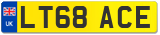 UK

LT68 ACE